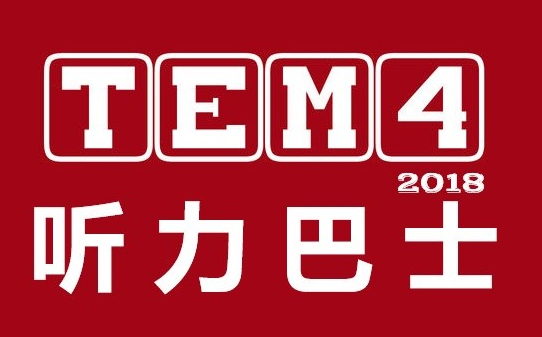 TEM4
2018
听力巴士